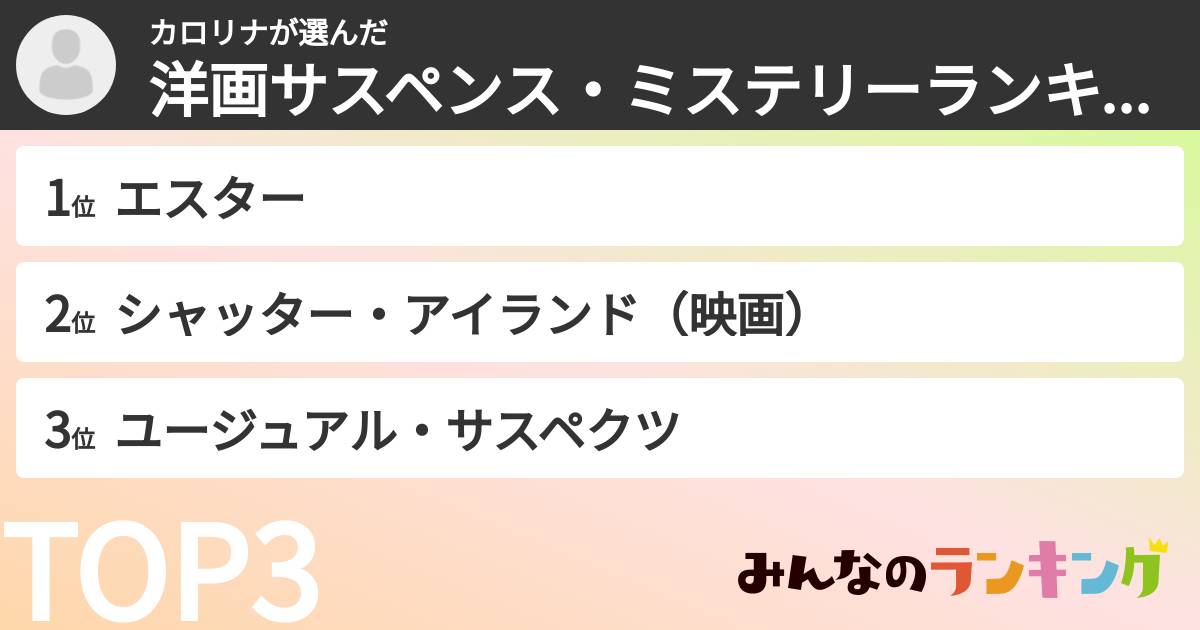 カロリナが選んだ
洋画サスペンス・ミステリーランキ...

1位 エスター

2位 シャッター・アイランド（映画）

3位 ユージュアル・サスペクツ

TOP3

みんなのランキング